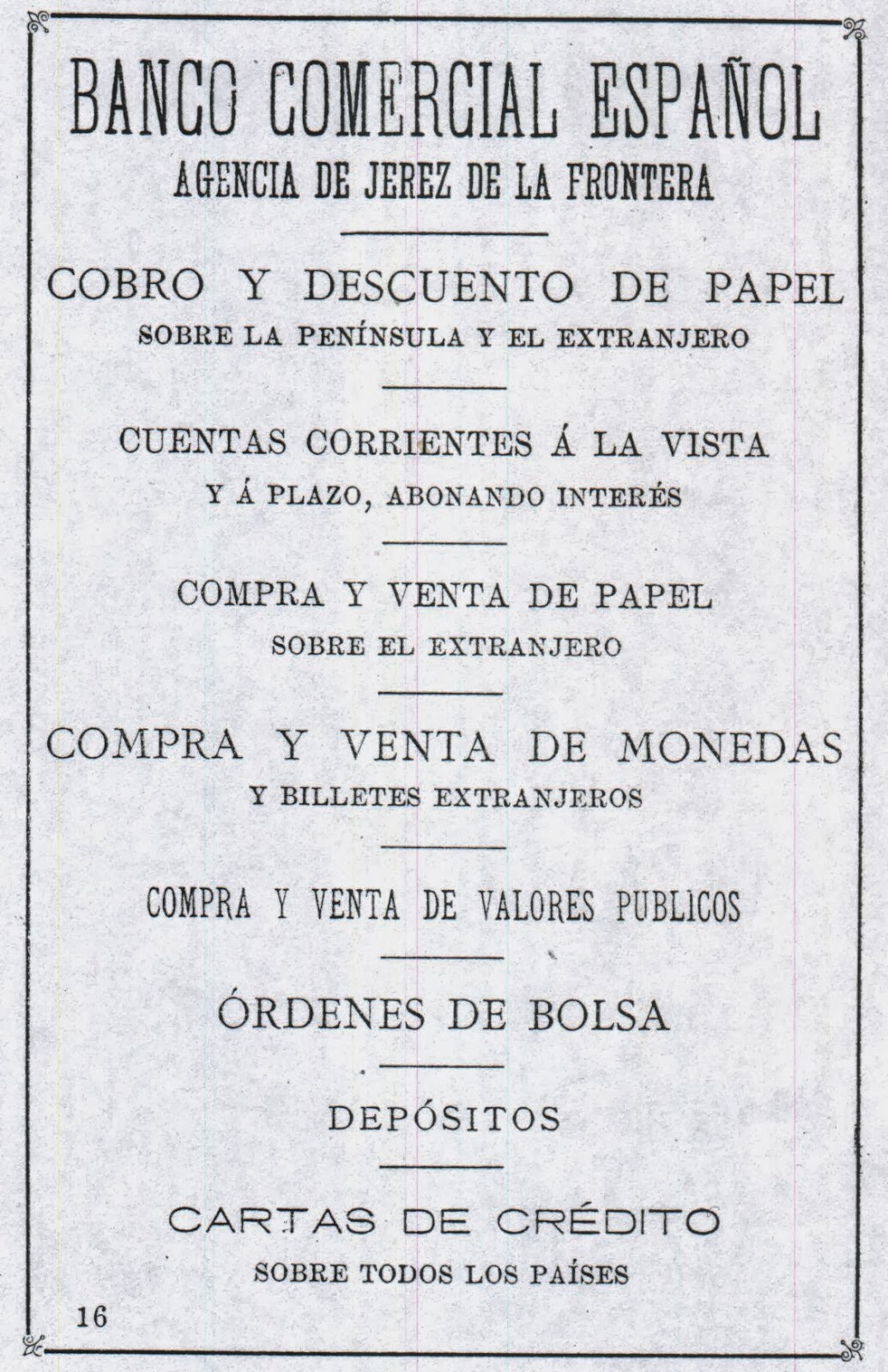 BANCO COMERCIAL ESPAÑOL
AGENCIA DE JEREZ DE LA FRONTERA

COBRO Y DESCUENTO DE PAPEL
SOBRE LA PENÍNSULA Y EL EXTRANJERO

CUENTAS CORRIENTES Á LA VISTA
Y Á PLAZO, ABONANDO INTERÉS

COMPRA Y VENTA DE PAPEL
SOBRE EL EXTRANJERO

COMPRA Y VENTA DE MONEDAS
Y BILLETES EXTRANJEROS

COMPRA Y VENTA DE VALORES PUBLICOS

ÓRDENES DE BOLSA

DEPÓSITOS

CARTAS DE CRÉDITO
SOBRE TODOS LOS PAÍSES

16